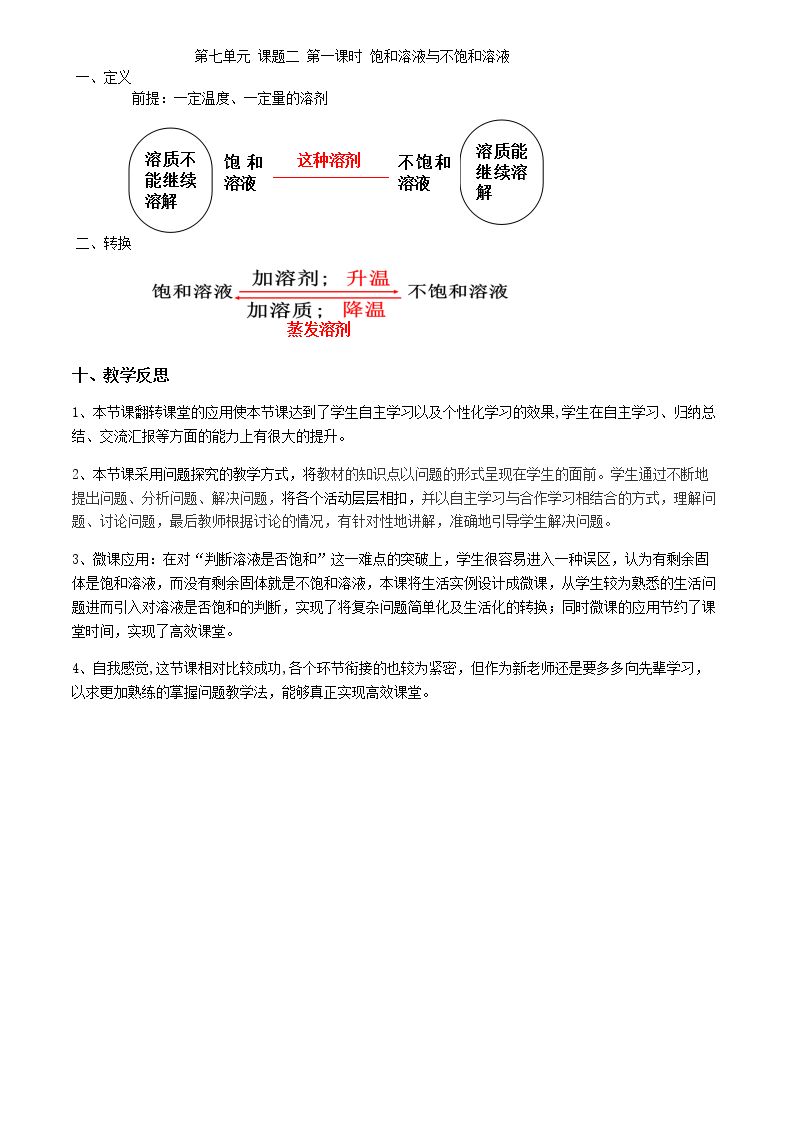 第七单元 课题二 第一课时 饱和溶液与不饱和溶液

一、定义

前提：一定温度、一定量的溶剂

溶质不能继续溶解

饱和溶液

这种溶剂

不饱和溶液

溶质能继续溶解

二、转换

饱和溶液

加溶剂；升温

加溶质；降温

蒸发溶剂

不饱和溶液

十、教学反思

1、本节课翻转课堂的应用使本节课达到了学生自主学习以及个性化学习的效果,学生在自主学习、归纳总结、交流汇报等方面的能力上有很大的提升。

2、本节课采用问题探究的教学方式，将教材的知识点以问题的形式呈现在学生的面前。学生通过不断地提出问题、分析问题、解决问题，将各个活动层层相扣，并以自主学习与合作学习相结合的方式，理解问题、讨论问题，最后教师根据讨论的情况，有针对性地讲解，准确地引导学生解决问题。

3、微课应用：在对“判断溶液是否饱和”这一难点的突破上，学生很容易进入一种误区，认为有剩余固体是饱和溶液，而没有剩余固体就是不饱和溶液，本课将生活实例设计成微课，从学生较为熟悉的生活问题进而引入对溶液是否饱和的判断，实现了将复杂问题简单化及生活化的转换；同时微课的应用节约了课堂时间，实现了高效课堂。

4、自我感觉,这节课相对比较成功,各个环节衔接的也较为紧密，但作为新老师还是要多多向先辈学习，以求更加熟练的掌握问题教学法，能够真正实现高效课堂。